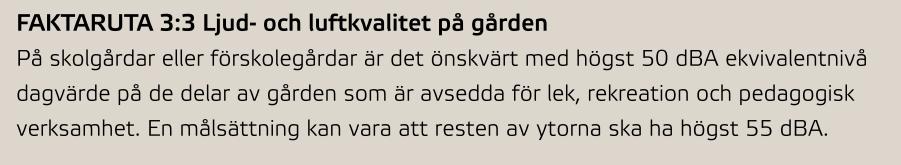 FAKTARUTA 3:3 Ljud- och luftkvalitet på gården

På skolgårdar eller förskolegårdar är det önskvärt med högst 50 dBA ekvivalentnivå dagvärde på de delar av gården som är avsedda för lek, rekreation och pedagogisk verksamhet. En målsättning kan vara att resten av ytorna ska ha högst 55 dBA.